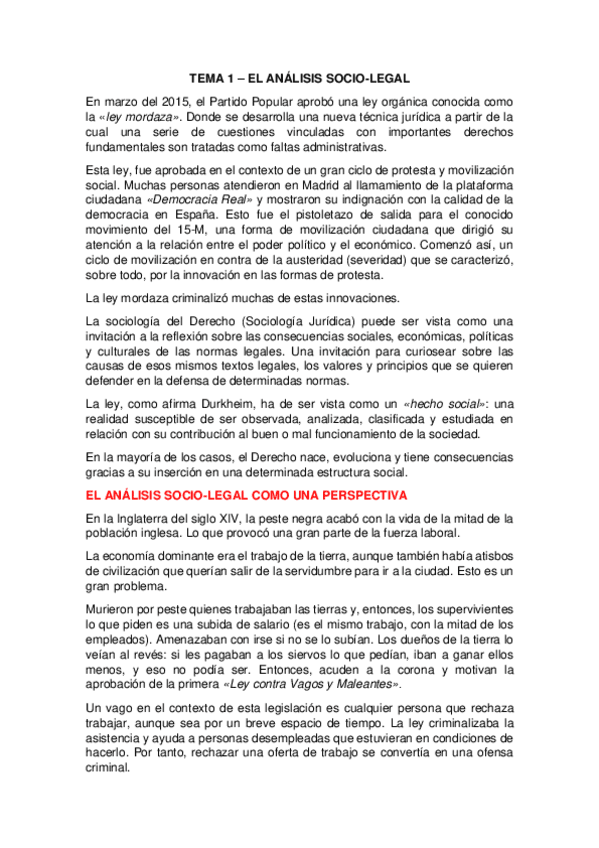 TEMA 1 – EL ANÁLISIS SOCIO-LEGAL

En marzo del 2015, el Partido Popular aprobó una ley orgánica conocida como la «ley mordaza». Donde se desarrolla una nueva técnica jurídica a partir de la cual una serie de cuestiones vinculadas con importantes derechos fundamentales son tratadas como faltas administrativas.

Esta ley, fue aprobada en el contexto de un gran ciclo de protesta y movilización social. Muchas personas atendieron en Madrid al llamamiento de la plataforma ciudadana «Democracia Real» y mostraron su indignación con la calidad de la democracia en España. Esto fue el pistoletazo de salida para el conocido movimiento del 15-M, una forma de movilización ciudadana que dirigió su atención a la relación entre el poder político y el económico. Comenzó así, un ciclo de movilización en contra de la austeridad (severidad) que se caracterizó, sobre todo, por la innovación en las formas de protesta.

La ley mordaza criminalizó muchas de estas innovaciones.

La sociología del Derecho (Sociología Jurídica) puede ser vista como una invitación a la reflexión sobre las consecuencias sociales, económicas, políticas y culturales de las normas legales. Una invitación para curiosear sobre las causas de esos mismos textos legales, los valores y principios que se quieren defender en la defensa de determinadas normas.

La ley, como afirma Durkheim, ha de ser vista como un «hecho social»: una realidad susceptible de ser observada, analizada, clasificada y estudiada en relación con su contribución al buen o mal funcionamiento de la sociedad.

En la mayoría de los casos, el Derecho nace, evoluciona y tiene consecuencias gracias a su inserción en una determinada estructura social.

EL ANÁLISIS SOCIO-LEGAL COMO UNA PERSPECTIVA

En la Inglaterra del siglo XIV, la peste negra acabó con la vida de la mitad de la población inglesa. Lo que provocó una gran parte de la fuerza laboral.

La economía dominante era el trabajo de la tierra, aunque también había atisbos de civilización que querían salir de la servidumbre para ir a la ciudad. Esto es un gran problema.

Murieron por peste quienes trabajaban las tierras y, entonces, los supervivientes lo que piden es una subida de salario (es el mismo trabajo, con la mitad de los empleados). Amenazaban con irse si no se lo subían. Los dueños de la tierra lo veían al revés: si les pagaban a los siervos lo que pedían, iban a ganar ellos menos, y eso no podía ser. Entonces, acuden a la corona y motivan la aprobación de la primera «Ley contra Vagos y Maleantes».

Un vago en el contexto de esta legislación es cualquier persona que rechaza trabajar, aunque sea por un breve espacio de tiempo. La ley criminalizaba la asistencia y ayuda a personas desempleadas que estuvieran en condiciones de hacerlo. Por tanto, rechazar una oferta de trabajo se convertía en una ofensa criminal.